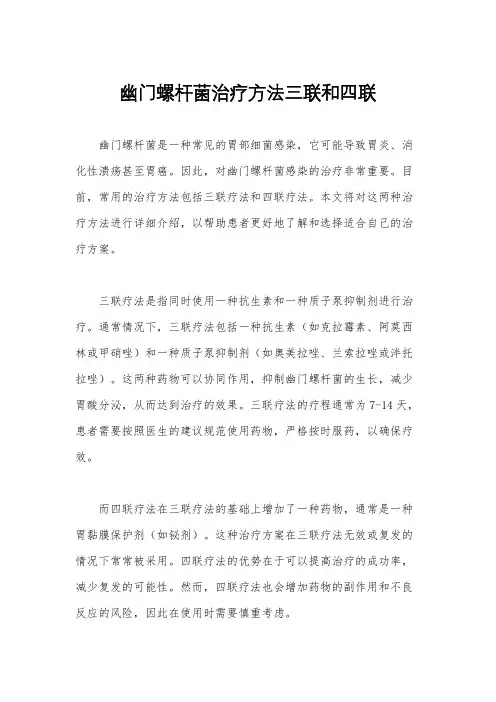 幽门螺杆菌治疗方法三联和四联

幽门螺杆菌是一种常见的胃部细菌感染，它可能导致胃炎、消化性溃疡甚至胃癌。因此，对幽门螺杆菌感染的治疗非常重要。目前，常用的治疗方法包括三联疗法和四联疗法。本文将对这两种治疗方法进行详细介绍，以帮助患者更好地了解和选择适合自己的治疗方案。

三联疗法是指同时使用一种抗生素和一种质子泵抑制剂进行治疗。通常情况下，三联疗法包括一种抗生素（如克拉霉素、阿莫西林或甲硝唑）和一种质子泵抑制剂（如奥美拉唑、兰索拉唑或泮托拉唑）。这两种药物可以协同作用，抑制幽门螺杆菌的生长，减少胃酸分泌，从而达到治疗的效果。三联疗法的疗程通常为 7-14 天，患者需要按照医生的建议规范使用药物，严格按时服药，以确保疗效。

而四联疗法在三联疗法的基础上增加了一种药物，通常是一种胃黏膜保护剂（如铋剂）。这种治疗方案在三联疗法无效或复发的情况下常常被采用。四联疗法的优势在于可以提高治疗的成功率，减少复发的可能性。然而，四联疗法也会增加药物的副作用和不良反应的风险，因此在使用时需要慎重考虑。